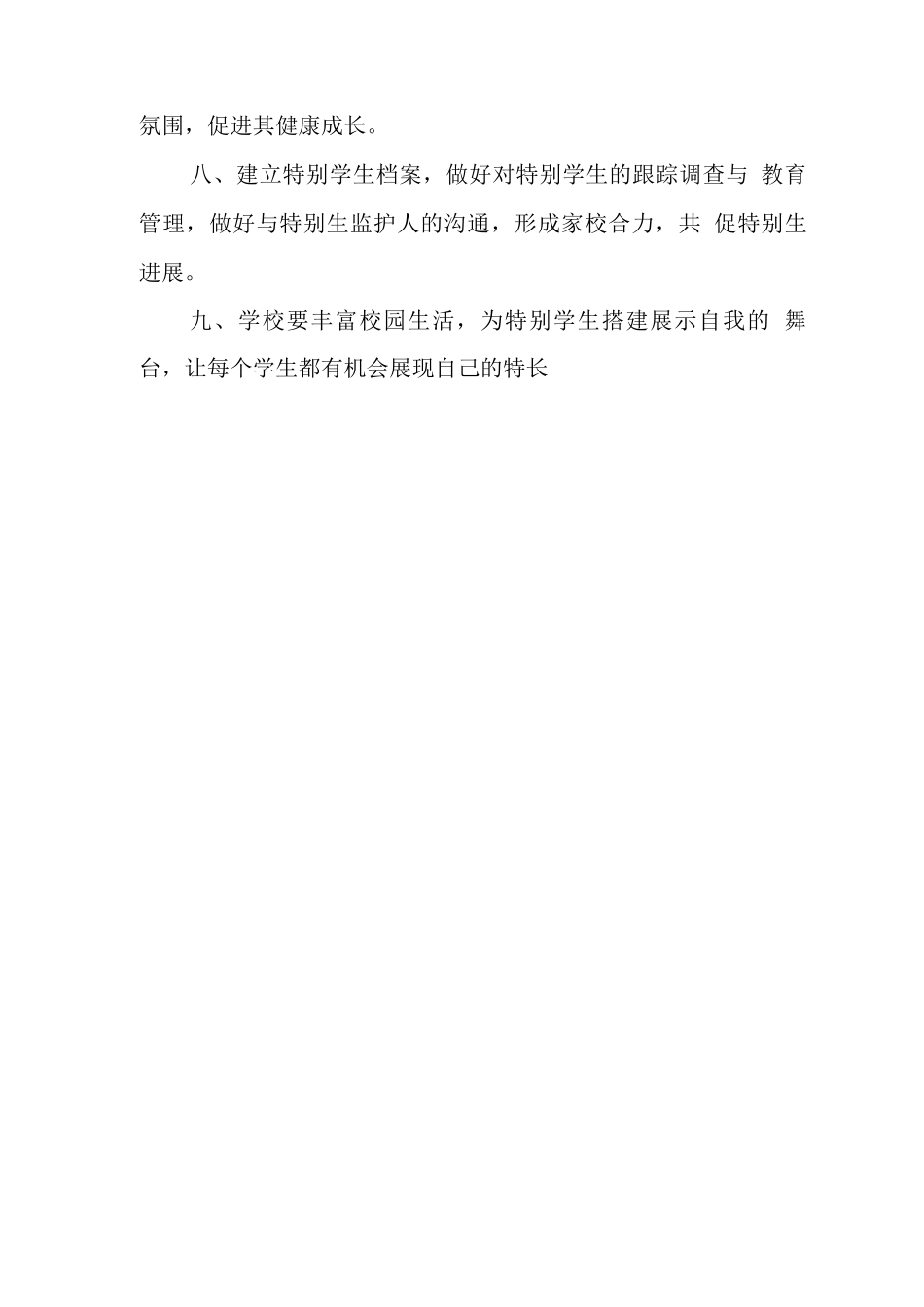 氛围，促进其健康成长。

八、建立特别学生档案，做好对特别学生的跟踪调查与 教育管理，做好与特别生监护人的沟通，形成家校合力，共 促特别生进展。

九、学校要丰富校园生活，为特别学生搭建展示自我的 舞台，让每个学生都有机会展现自己的特长